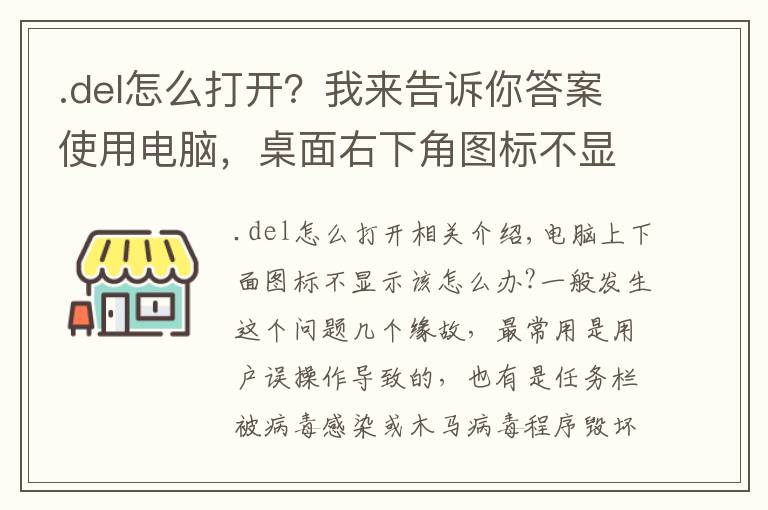 .del怎么打开？我来告诉你答案使用电脑，桌面右下角图标不显

.del怎么打开相关介绍，电脑上下面图标不显示该怎么办？一般发生这个问题几个缘故，最常用是用户误操作导致的，也有是任务栏被病毒感染或木马病毒程序毁坏